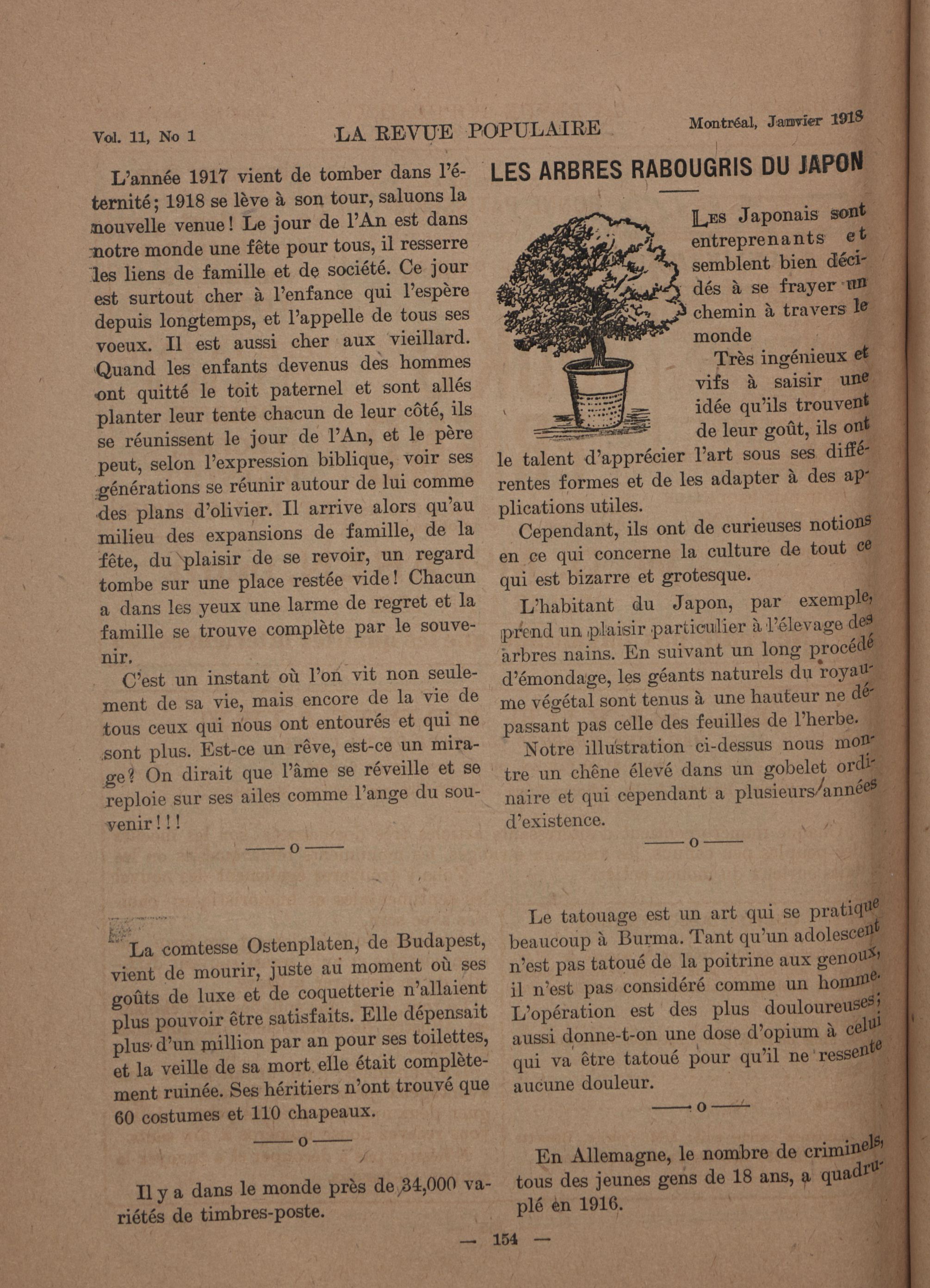 Vol. 11, No 1 LA REVUE POPULAIRE Montréal, Janvier 1918

L'année 1917 vient de tomber dans l'éternité; 1918 se lève à son tour, saluons la nouvelle venue! Le jour de l'An est dans notre monde une fête pour tous, il resserre les liens de famille et de société. Ce jour est surtout cher à l'enfance qui l'espère depuis longtemps, et l'appelle de tous ses voeux. Il est aussi cher aux vieillard. Quand les enfants devenus des hommes ont quitté le toit paternel et sont allés planter leur tente chacun de leur côté, ils se réunissent le jour de l'An, et le père peut, selon l'expression biblique, voir ses générations se réunir autour de lui comme des plans d'olivier. Il arrive alors qu'au milieu des expansions de famille, de la fête, du plaisir de se revoir, un regard tombe sur une place restée vide! Chacun a dans les yeux une larme de regret et la famille se trouve complète par le souvenir.

C'est un instant où l'on vit non seulement de sa vie, mais encore de la vie de tous ceux qui nous ont entourés et qui ne sont plus. Est-ce un rêve, est-ce un mirage? On dirait que l'âme se réveille et se reploie sur ses ailes comme l'ange du souvenir!!!

——o——

La comtesse Ostenplaten, de Budapest, vient de mourir, juste au moment où ses goûts de luxe et de coquetterie n'allaient plus pouvoir être satisfaits. Elle dépensait plus d'un million par an pour ses toilettes, et la veille de sa mort elle était complètement ruinée. Ses héritiers n'ont trouvé que 60 costumes et 110 chapeaux.

——o——

Il y a dans le monde près de 34,000 variétés de timbres-poste.

LES ARBRES RABOUGRIS DU JAPON

Les Japonais sont entreprenants et semblent bien décidés à se frayer un chemin à travers le monde

Très ingénieux et vifs à saisir une idée qu'ils trouvent de leur goût, ils ont le talent d'apprécier l'art sous ses différentes formes et de les adapter à des applications utiles.

Cependant, ils ont de curieuses notions en ce qui concerne la culture de tout ce qui est bizarre et grotesque.

L'habitant du Japon, par exemple, prend un plaisir particulier à l'élevage des arbres nains. En suivant un long procédé d'émondage, les géants naturels du royaume végétal sont tenus à une hauteur ne dépassant pas celle des feuilles de l'herbe.

Notre illustration ci-dessus nous montre un chêne élevé dans un gobelet ordinaire et qui cependant a plusieurs années d'existence.

——o——

Le tatouage est un art qui se pratique beaucoup à Burma. Tant qu'un adolescent n'est pas tatoué de la poitrine aux genoux, il n'est pas considéré comme un homme. L'opération est des plus douloureuses; aussi donne-t-on une dose d'opium à celui qui va être tatoué pour qu'il ne ressente aucune douleur.

——o——

En Allemagne, le nombre de criminels, tous des jeunes gens de 18 ans, a quadruplé en 1916.

— 154 —